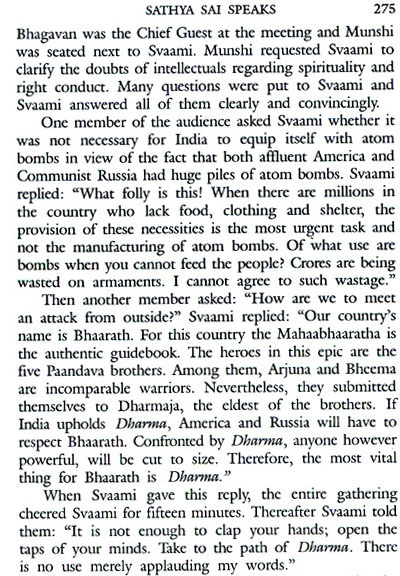 SATHYA SAI SPEAKS 275

Bhagavan was the Chief Guest at the meeting and Munshi was seated next to Svaami. Munshi requested Svaami to clarify the doubts of intellectuals regarding spirituality and right conduct. Many questions were put to Svaami and Svaami answered all of them clearly and convincingly.

One member of the audience asked Svaami whether it was not necessary for India to equip itself with atom bombs in view of the fact that both affluent America and Communist Russia had huge piles of atom bombs. Svaami replied: "What folly is this! When there are millions in the country who lack food, clothing and shelter, the provision of these necessities is the most urgent task and not the manufacturing of atom bombs. Of what use are bombs when you cannot feed the people? Crores are being wasted on armaments. I cannot agree to such wastage."

Then another member asked: "How are we to meet an attack from outside?" Svaami replied: "Our country's name is Bhaarath. For this country the Mahaabhaaratha is the authentic guidebook. The heroes in this epic are the five Paandava brothers. Among them, Arjuna and Bheema are incomparable warriors. Nevertheless, they submitted themselves to Dharmaja, the eldest of the brothers. If India upholds Dharma, America and Russia will have to respect Bhaarath. Confronted by Dharma, anyone however powerful, will be cut to size. Therefore, the most vital thing for Bhaarath is Dharma."

When Svaami gave this reply, the entire gathering cheered Svaami for fifteen minutes. Thereafter Svaami told them: "It is not enough to clap your hands; open the taps of your minds. Take to the path of Dharma. There is no use merely applauding my words."